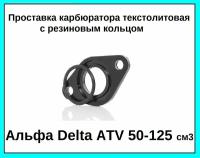 Проставка карбюратора текстолитовая с резиновым кольцом

Альфа Delta ATV 50-125 см3